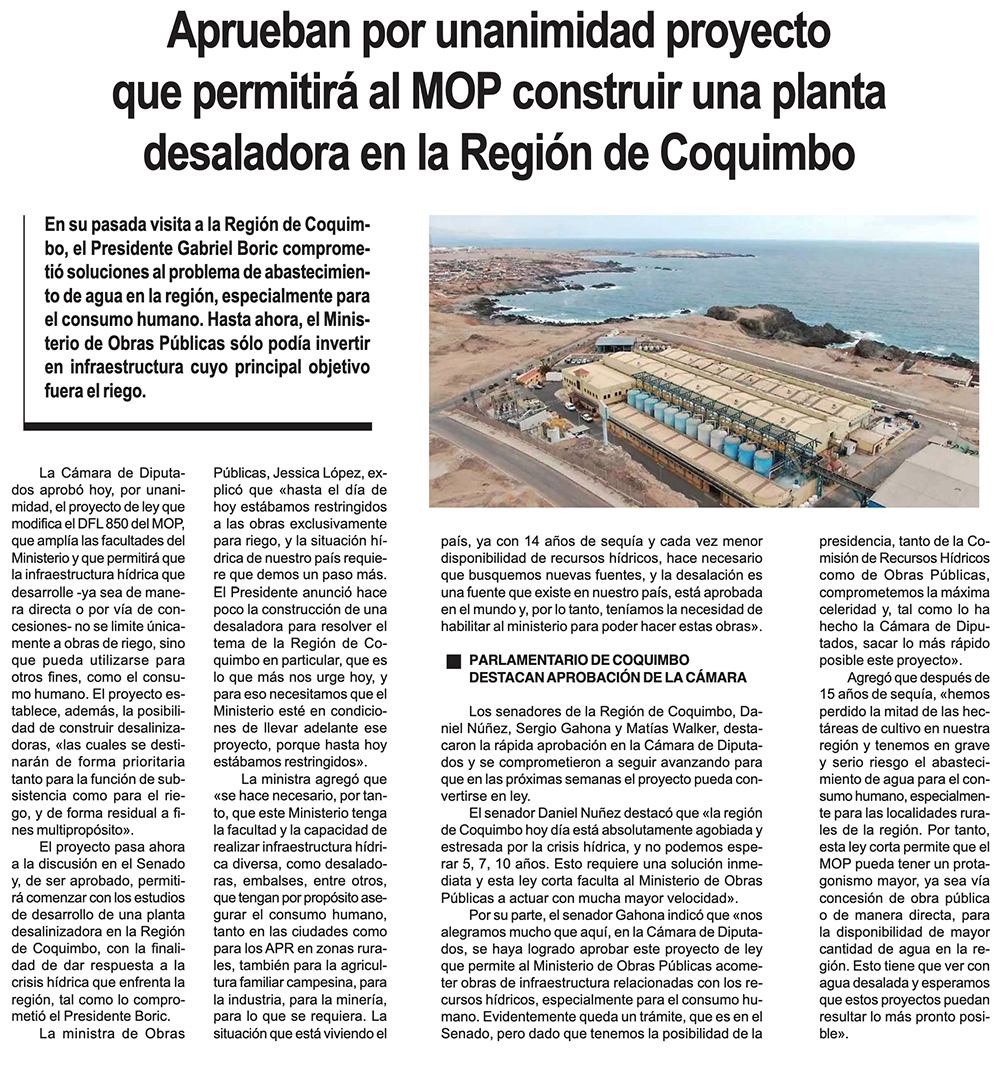 Aprueban por unanimidad proyecto que permitirá al MOP construir una planta desaladora en la Región de Coquimbo

En su pasada visita a la Región de Coquimbo, el Presidente Gabriel Boric comprometió soluciones al problema de abastecimiento de agua en la región, especialmente para el consumo humano. Hasta ahora, el Ministerio de Obras Públicas sólo podía invertir en infraestructura cuyo principal objetivo fuera el riego.

La Cámara de Diputados aprobó hoy, por unanimidad, el proyecto de ley que modifica el DFL 850 del MOP, que amplía las facultades del Ministerio y que permitirá que la infraestructura hídrica que desarrolle -ya sea de manera directa o por vía de concesiones- no se limite únicamente a obras de riego, sino que pueda utilizarse para otros fines, como el consumo humano. El proyecto establece, además, la posibilidad de construir desalinizadoras, «las cuales se destinarán de forma prioritaria tanto para la función de subsistencia como para el riego, y de forma residual a fines multipropósito».

El proyecto pasa ahora a la discusión en el Senado y, de ser aprobado, permitirá comenzar con los estudios de desarrollo de una planta desalinizadora en la Región de Coquimbo, con la finalidad de dar respuesta a la crisis hídrica que enfrenta la región, tal como lo comprometió el Presidente Boric.

La ministra de Obras Públicas, Jessica López, explicó que «hasta el día de hoy estábamos restringidos a las obras exclusivamente para riego, y la situación hídrica de nuestro país requiere que demos un paso más. El Presidente anunció hace poco la construcción de una desaladora para resolver el tema de la Región de Coquimbo en particular, que es lo que más nos urge hoy, y para eso necesitamos que el Ministerio esté en condiciones de llevar adelante ese proyecto, porque hasta hoy estábamos restringidos».

La ministra agregó que «se hace necesario, por tanto, que este Ministerio tenga la facultad y la capacidad de realizar infraestructura hídrica diversa, como desaladoras, embalses, entre otros, que tengan por propósito asegurar el consumo humano, tanto en las ciudades como para los APR en zonas rurales, también para la agricultura familiar campesina, para la industria, para la minería, para lo que se requiera. La situación que está viviendo el país, ya con 14 años de sequía y cada vez menor disponibilidad de recursos hídricos, hace necesario que busquemos nuevas fuentes, y la desalación es una fuente que existe en nuestro país, está aprobada en el mundo y, por lo tanto, teníamos la necesidad de habilitar al ministerio para poder hacer estas obras».

PARLAMENTARIO DE COQUIMBO DESTACAN APROBACIÓN DE LA CÁMARA

Los senadores de la Región de Coquimbo, Daniel Núñez, Sergio Gahona y Matías Walker, destacaron la rápida aprobación en la Cámara de Diputados y se comprometieron a seguir avanzando para que en las próximas semanas el proyecto pueda convertirse en ley.

El senador Daniel Nuñez destacó que «la región de Coquimbo hoy día está absolutamente agobiada y estresada por la crisis hídrica, y no podemos esperar 5, 7, 10 años. Esto requiere una solución inmediata y esta ley corta faculta al Ministerio de Obras Públicas a actuar con mucha mayor velocidad».

Por su parte, el senador Gahona indicó que «nos alegramos mucho que aquí, en la Cámara de Diputados, se haya logrado aprobar este proyecto de ley que permite al Ministerio de Obras Públicas acometer obras de infraestructura relacionadas con los recursos hídricos, especialmente para el consumo humano. Evidentemente queda un trámite, que es en el Senado, pero dado que tenemos la posibilidad de la presidencia, tanto de la Comisión de Recursos Hídricos como de Obras Públicas, comprometemos la máxima celeridad y, tal como lo ha hecho la Cámara de Diputados, sacar lo más rápido posible este proyecto».

Agregó que después de 15 años de sequía, «hemos perdido la mitad de las hectáreas de cultivo en nuestra región y tenemos en grave y serio riesgo el abastecimiento de agua para el consumo humano, especialmente para las localidades rurales de la región. Por tanto, esta ley corta permite que el MOP pueda tener un protagonismo mayor, ya sea vía concesión de obra pública o de manera directa, para la disponibilidad de mayor cantidad de agua en la región. Esto tiene que ver con agua desalada y esperamos que estos proyectos puedan resultar lo más pronto posible».